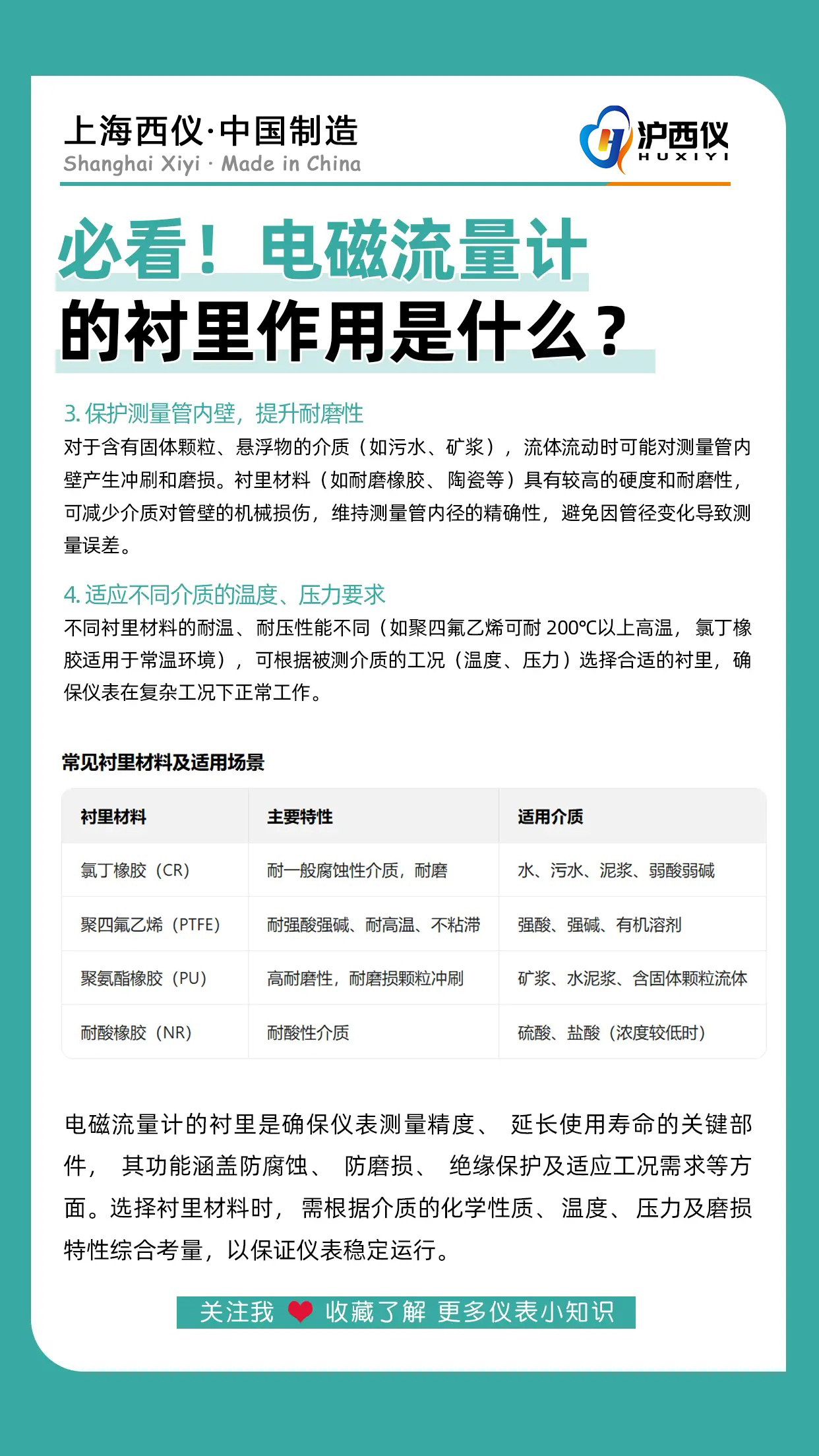 上海西仪·中国制造
Shanghai Xiyi · Made in China

沪西仪
HUXIYI

必看！电磁流量计
的衬里作用是什么？

3. 保护测量管内壁，提升耐磨性
对于含有固体颗粒、悬浮物的介质（如污水、矿浆），流体流动时可能对测量管内壁产生冲刷和磨损。衬里材料（如耐磨橡胶、陶瓷等）具有较高的硬度和耐磨性，可减少介质对管壁的机械损伤，维持测量管内径的精确性，避免因管径变化导致测量误差。

4. 适应不同介质的温度、压力要求
不同衬里材料的耐温、耐压性能不同（如聚四氟乙烯可耐 200℃以上高温，氯丁橡胶适用于常温环境），可根据被测介质的工况（温度、压力）选择合适的衬里，确保仪表在复杂工况下正常工作。

常见衬里材料及适用场景

| 衬里材料 | 主要特性 | 适用介质 |
|---|---|---|
| 氯丁橡胶（CR） | 耐一般腐蚀性介质，耐磨 | 水、污水、泥浆、弱酸弱碱 |
| 聚四氟乙烯（PTFE） | 耐强酸强碱、耐高温、不粘滞 | 强酸、强碱、有机溶剂 |
| 聚氨酯橡胶（PU） | 高耐磨性，耐磨损颗粒冲刷 | 矿浆、水泥浆、含固体颗粒流体 |
| 耐酸橡胶（NR） | 耐酸性介质 | 硫酸、盐酸（浓度较低时） |

电磁流量计的衬里是确保仪表测量精度、延长使用寿命的关键部件，其功能涵盖防腐蚀、防磨损、绝缘保护及适应工况需求等方面。选择衬里材料时，需根据介质的化学性质、温度、压力及磨损特性综合考量，以保证仪表稳定运行。

关注我 收藏了解 更多仪表小知识